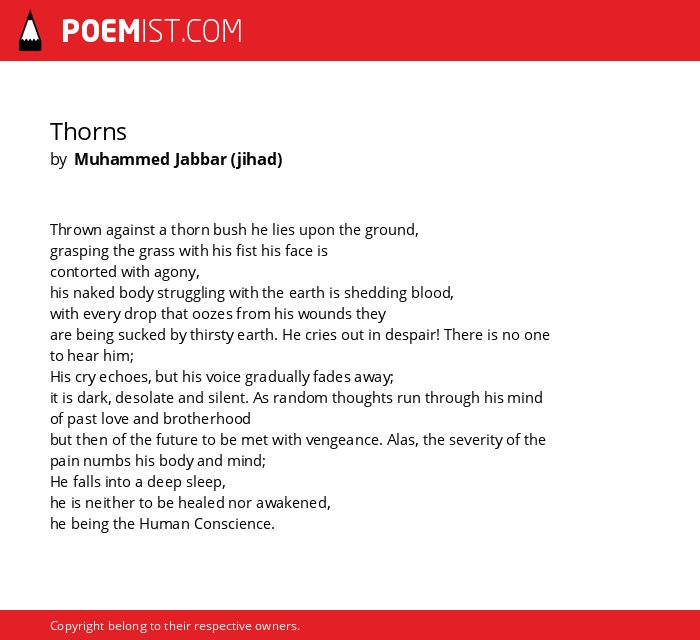 POEMIST.COM

Thorns
by Muhammed Jabbar (jihad)

Thrown against a thorn bush he lies upon the ground,
grasping the grass with his fist his face is
contorted with agony,
his naked body struggling with the earth is shedding blood,
with every drop that oozes from his wounds they
are being sucked by thirsty earth. He cries out in despair! There is no one to hear him;
His cry echoes, but his voice gradually fades away;
it is dark, desolate and silent. As random thoughts run through his mind of past love and brotherhood
but then of the future to be met with vengeance. Alas, the severity of the pain numbs his body and mind;
He falls into a deep sleep,
he is neither to be healed nor awakened,
he being the Human Conscience.

Copyright belong to their respective owners.